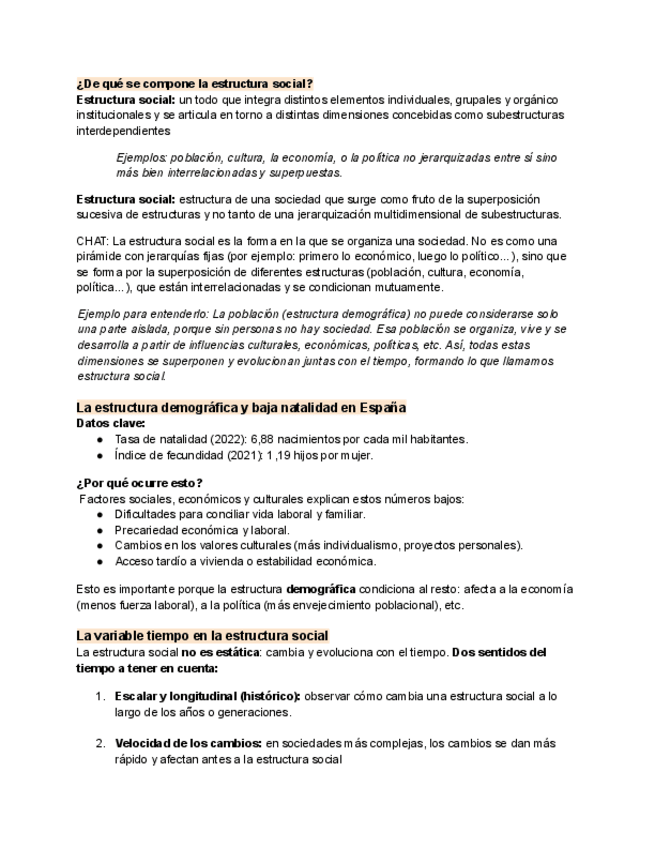 ¿De qué se compone la estructura social?
Estructura social: un todo que integra distintos elementos individuales, grupales y orgánico institucionales y se articula en torno a distintas dimensiones concebidas como subestructuras interdependientes

Ejemplos: población, cultura, la economía, o la política no jerarquizadas entre sí sino más bien interrelacionadas y superpuestas.

Estructura social: estructura de una sociedad que surge como fruto de la superposición sucesiva de estructuras y no tanto de una jerarquización multidimensional de subestructuras.

CHAT: La estructura social es la forma en la que se organiza una sociedad. No es como una pirámide con jerarquías fijas (por ejemplo: primero lo económico, luego lo político...), sino que se forma por la superposición de diferentes estructuras (población, cultura, economía, política...), que están interrelacionadas y se condicionan mutuamente.

Ejemplo para entenderlo: La población (estructura demográfica) no puede considerarse solo una parte aislada, porque sin personas no hay sociedad. Esa población se organiza, vive y se desarrolla a partir de influencias culturales, económicas, políticas, etc. Así, todas estas dimensiones se superponen y evolucionan juntas con el tiempo, formando lo que llamamos estructura social.

La estructura demográfica y baja natalidad en España
Datos clave:
● Tasa de natalidad (2022): 6,88 nacimientos por cada mil habitantes.
● Índice de fecundidad (2021): 1,19 hijos por mujer.

¿Por qué ocurre esto?
Factores sociales, económicos y culturales explican estos números bajos:
● Dificultades para conciliar vida laboral y familiar.
● Precariedad económica y laboral.
● Cambios en los valores culturales (más individualismo, proyectos personales).
● Acceso tardío a vivienda o estabilidad económica.

Esto es importante porque la estructura demográfica condiciona al resto: afecta a la economía (menos fuerza laboral), a la política (más envejecimiento poblacional), etc.

La variable tiempo en la estructura social
La estructura social no es estática: cambia y evoluciona con el tiempo. Dos sentidos del tiempo a tener en cuenta:

1. Escalar y longitudinal (histórico): observar cómo cambia una estructura social a lo largo de los años o generaciones.

2. Velocidad de los cambios: en sociedades más complejas, los cambios se dan más rápido y afectan antes a la estructura social